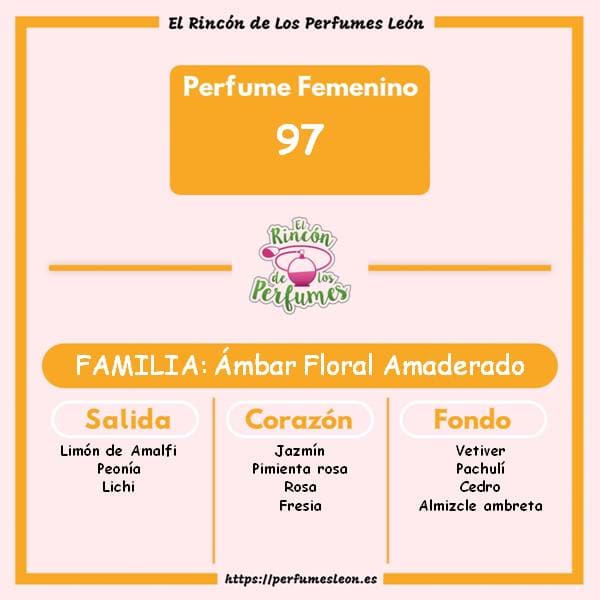 El Rincón de Los Perfumes León

Perfume Femenino

97

El Rincón de los Perfumes

FAMILIA: Ámbar Floral Amaderado

Salida

Limón de Amalfi
Peonía
Lichi

Corazón

Jazmín
Pimienta rosa
Rosa
Fresia

Fondo

Vetiver
Pachulí
Cedro
Almizcle ambreta

https://perfumesleon.es